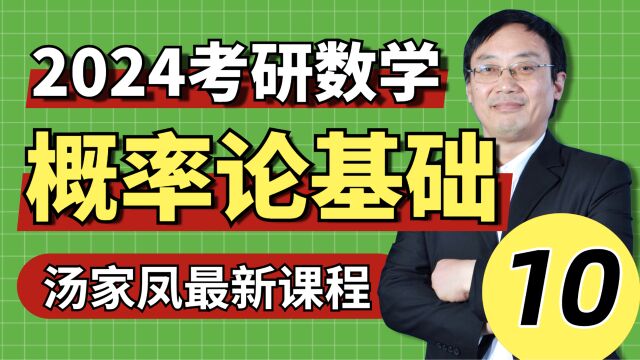 2024考研数学

概率论基础

汤家凤最新课程

10